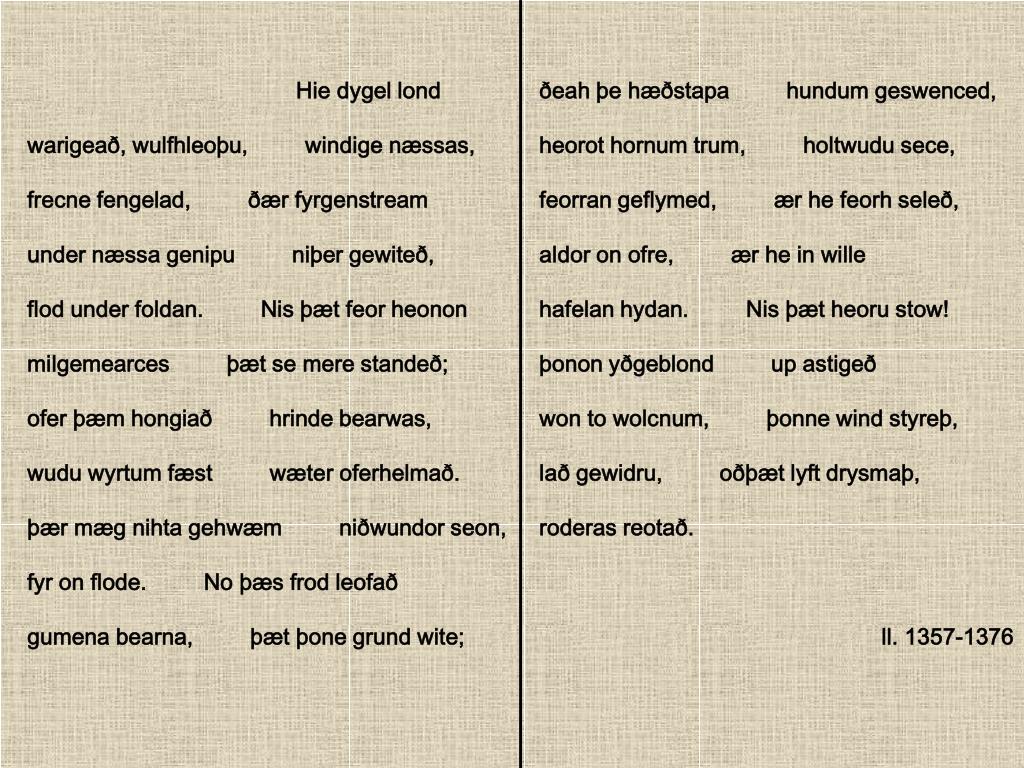 Hie dygel lond

warigeað, wulfhleoþu, windige næssas,

frecne fengelad, ðær fyrgenstream

under næssa genipu niþer gewiteð,

flod under foldan. Nis þæt feor heonon

milgemearces þæt se mere standeð;

ofer þæm hongiað hrinde bearwas,

wudu wyrtum fæst wæter oferhelmað.

þær mæg nihta gehwæm niðwundor seon,

fyr on flode. No þæs frod leofað

gumena bearna, þæt þone grund wite;

ðeah þe hæðstapa hundum geswenced,

heorot hornum trum, holtwudu sece,

feorran geflymed, ær he feorh seleð,

aldor on ofre, ær he in wille

hafelan hydan. Nis þæt heoru stow!

þonon yðgeblond up astigeð

won to wolcnum, þonne wind styreþ,

lað gewidru, oðþæt lyft drysmaþ,

roderas reotað.

ll. 1357-1376